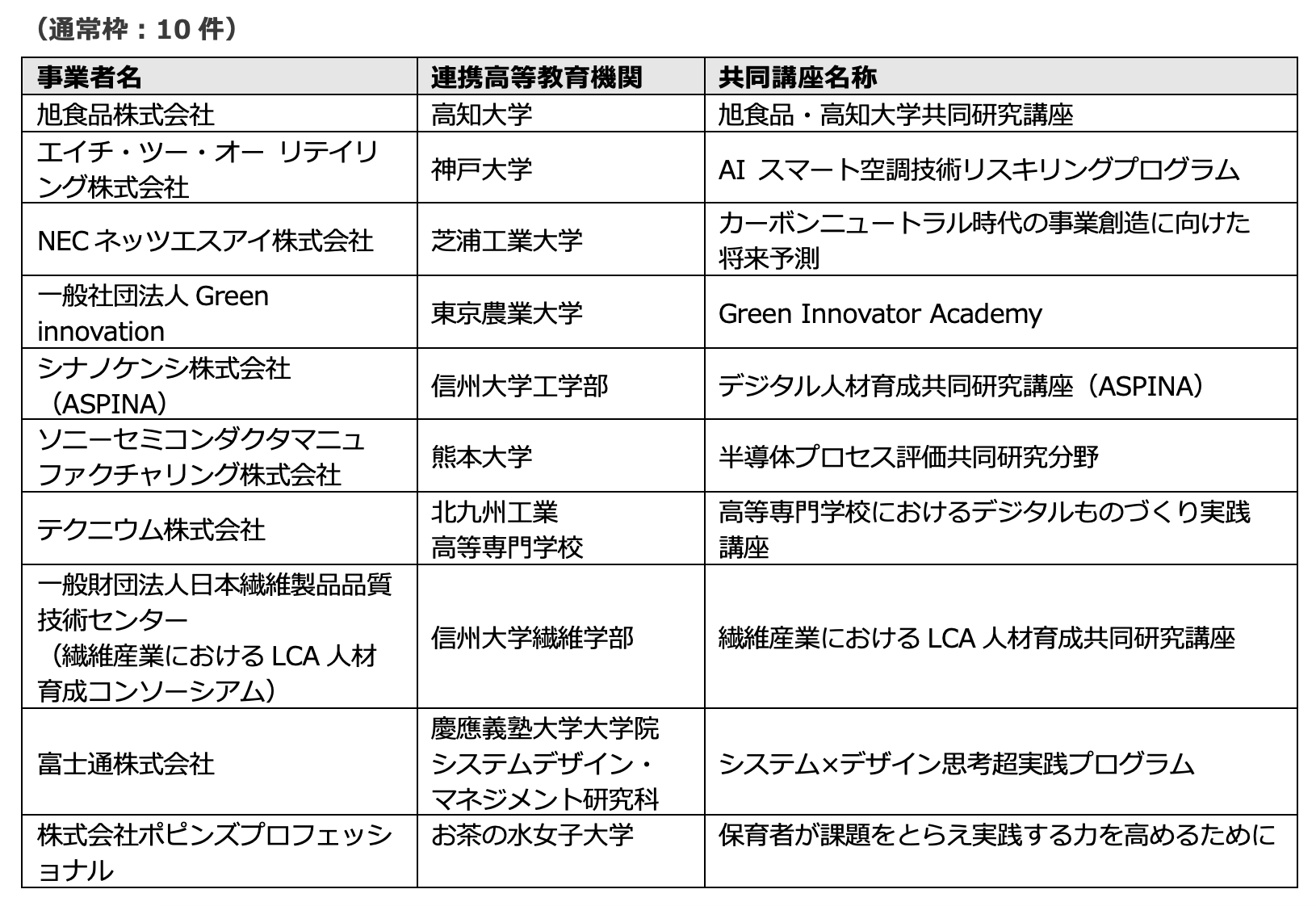 （通常枠：10 件）

| 事業者名 | 連携高等教育機関 | 共同講座名称 |
|---|---|---|
| 旭食品株式会社 | 高知大学 | 旭食品・高知大学共同研究講座 |
| エイチ・ツー・オー リテイリング株式会社 | 神戸大学 | AI スマート空調技術リスキリングプログラム |
| NEC ネッツエスアイ株式会社 | 芝浦工業大学 | カーボンニュートラル時代の事業創造に向けた将来予測 |
| 一般社団法人 Green innovation | 東京農業大学 | Green Innovator Academy |
| シナノケンシ株式会社（ASPINA） | 信州大学工学部 | デジタル人材育成共同研究講座（ASPINA） |
| ソニーセミコンダクタマニュファクチャリング株式会社 | 熊本大学 | 半導体プロセス評価共同研究分野 |
| テクニウム株式会社 | 北九州工業高等専門学校 | 高等専門学校におけるデジタルものづくり実践講座 |
| 一般財団法人日本繊維製品品質技術センター（繊維産業における LCA 人材育成コンソーシアム） | 信州大学繊維学部 | 繊維産業における LCA 人材育成共同研究講座 |
| 富士通株式会社 | 慶應義塾大学大学院システムデザイン・マネジメント研究科 | システム×デザイン思考超実践プログラム |
| 株式会社ポピンズプロフェッショナル | お茶の水女子大学 | 保育者が課題をとらえ実践する力を高めるために |